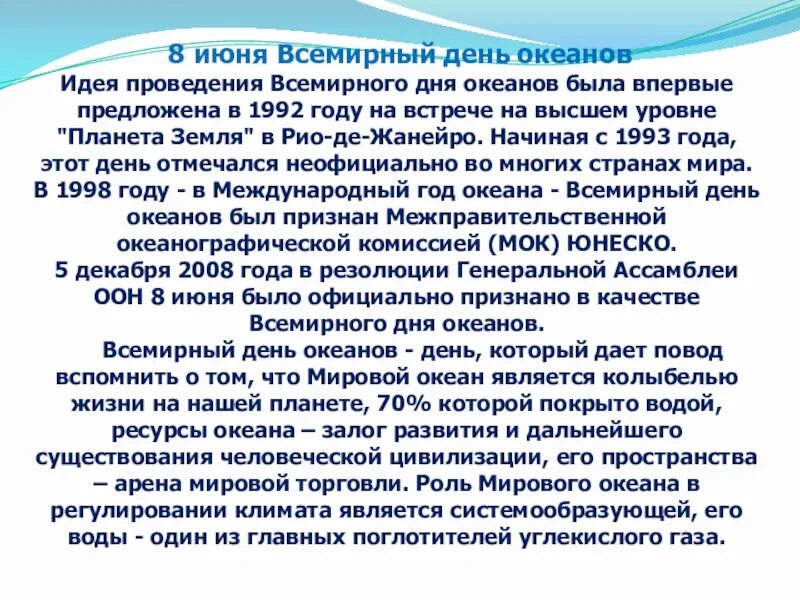 8 июня Всемирный день океанов
Идея проведения Всемирного дня океанов была впервые предложена в 1992 году на встрече на высшем уровне "Планета Земля" в Рио-де-Жанейро. Начиная с 1993 года, этот день отмечался неофициально во многих странах мира. В 1998 году - в Международный год океана - Всемирный день океанов был признан Межправительственной океанографической комиссией (МОК) ЮНЕСКО.
5 декабря 2008 года в резолюции Генеральной Ассамблеи ООН 8 июня было официально признано в качестве Всемирного дня океанов.

Всемирный день океанов - день, который дает повод вспомнить о том, что Мировой океан является колыбелью жизни на нашей планете, 70% которой покрыто водой, ресурсы океана – залог развития и дальнейшего существования человеческой цивилизации, его пространства – арена мировой торговли. Роль Мирового океана в регулировании климата является системообразующей, его воды - один из главных поглотителей углекислого газа.